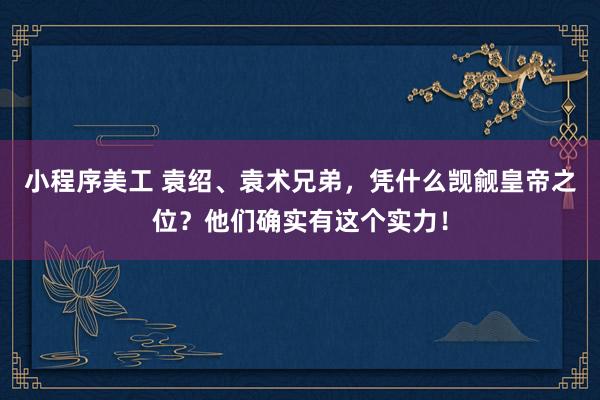 小程序美工 袁绍、袁术兄弟，凭什么觊觎皇帝之位？他们确实有这个实力！